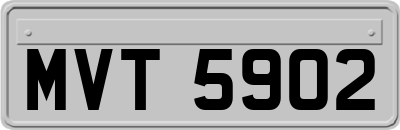 MVT 5902